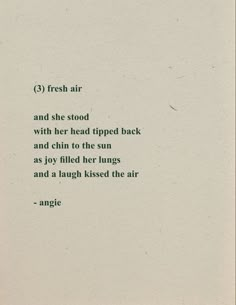 (3) fresh air

and she stood
with her head tipped back
and chin to the sun
as joy filled her lungs
and a laugh kissed the air

- angie